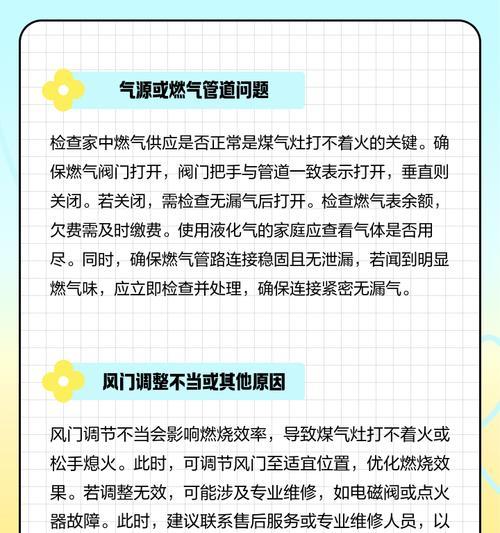 气源或燃气管道问题

检查家中燃气供应是否正常是煤气灶打不着火的关键。确保燃气阀门打开，阀门把手与管道一致表示打开，垂直则关闭。若关闭，需检查无漏气后打开。检查燃气表余额，欠费需及时缴费。使用液化气的家庭应查看气体是否用尽。同时，确保燃气管路连接稳固且无泄漏，若闻到明显燃气味，应立即检查并处理，确保连接紧密无漏气。

风门调整不当或其他原因

风门调节不当会影响燃烧效率，导致煤气灶打不着火或松手熄火。此时，可调节风门至适宜位置，优化燃烧效果。若调整无效，可能涉及专业维修，如电磁阀或点火器故障。此时，建议联系售后服务或专业维修人员，以